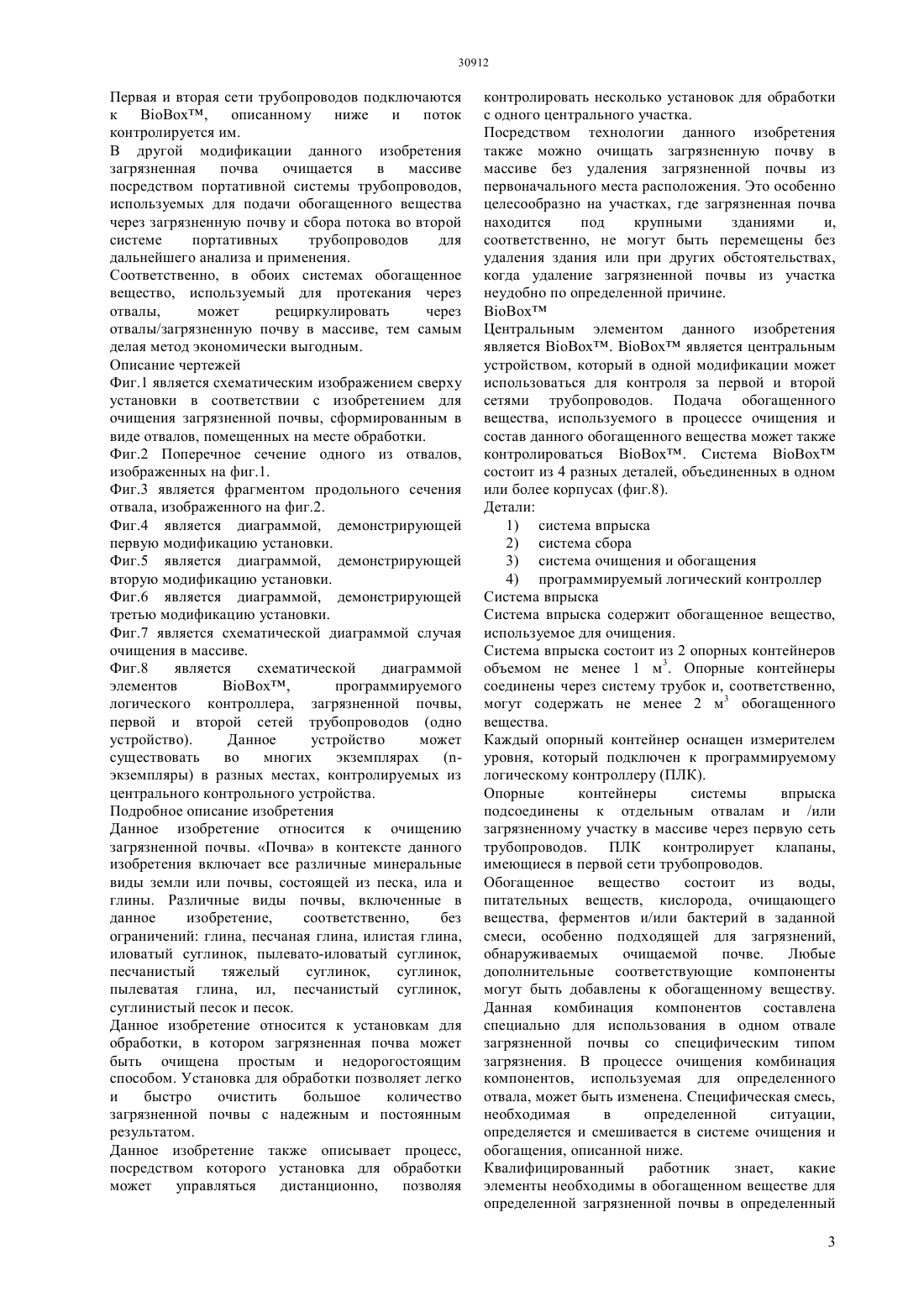 30912

Первая и вторая сети трубопроводов подключаются к BioBox™, описанному ниже и поток контролируется им.

В другой модификации данного изобретения загрязненная почва очищается в массиве посредством портативной системы трубопроводов, используемых для подачи обогащенного вещества через загрязненную почву и сбора потока во второй системе портативных трубопроводов для дальнейшего анализа и применения.

Соответственно, в обоих системах обогащенное вещество, используемый для протекания через отвалы, может рециркулировать через отвалы/загрязненную почву в массиве, тем самым делая метод экономически выгодным.

Описание чертежей

Фиг.1 является схематическим изображением сверху установки в соответствии с изобретением для очищения загрязненной почвы, сформированным в виде отвалов, помещенных на месте обработки.

Фиг.2 Поперечное сечение одного из отвалов, изображенных на фиг.1.

Фиг.3 является фрагментом продольного сечения отвала, изображенного на фиг.2.

Фиг.4 является диаграммой, демонстрирующей первую модификацию установки.

Фиг.5 является диаграммой, демонстрирующей вторую модификацию установки.

Фиг.6 является диаграммой, демонстрирующей третью модификацию установки.

Фиг.7 является схематической диаграммой случая очищения в массиве.

Фиг.8 является схематической диаграммой элементов BioBox™, программируемого логического контроллера, загрязненной почвы, первой и второй сетей трубопроводов (одно устройство). Данное устройство может существовать во многих экземплярах (n-экземпляры) в разных местах, контролируемых из центрального контрольного устройства.

Подробное описание изобретения

Данное изобретение относится к очищению загрязненной почвы. «Почва» в контексте данного изобретения включает все различные минеральные виды земли или почвы, состоящей из песка, ила и глины. Различные виды почвы, включенные в данное изобретение, соответственно, без ограничений: глина, песчаная глина, илистая глина, иловатый суглинок, пылевато-иловатый суглинок, песчанистый тяжелый суглинок, суглинок, пылеватая глина, ил, песчанистый суглинок, суглинистый песок и песок.

Данное изобретение относится к установкам для обработки, в котором загрязненная почва может быть очищена простым и недорогостоящим способом. Установка для обработки позволяет легко и быстро очистить большое количество загрязненной почвы с надежным и постоянным результатом.

Данное изобретение также описывает процесс, посредством которого установка для обработки может управляться дистанционно, позволяя контролировать несколько установок для обработки с одного центрального участка.

Посредством технологии данного изобретения также можно очищать загрязненную почву в массиве без удаления загрязненной почвы из первоначального места расположения. Это особенно целесообразно на участках, где загрязненная почва находится под крупными зданиями и, соответственно, не могут быть перемещены без удаления здания или при других обстоятельствах, когда удаление загрязненной почвы из участка неудобно по определенной причине.

BioBox™

Центральным элементом данного изобретения является BioBox™. BioBox™ является центральным устройством, который в одной модификации может использоваться для контроля за первой и второй сетями трубопроводов. Подача обогащенного вещества, используемого в процессе очищения и состав данного обогащенного вещества может также контролироваться BioBox™. Система BioBox™ состоит из 4 разных деталей, объединенных в одном или более корпусах (фиг.8).

Детали:

1) система впрыска
2) система сбора
3) система очищения и обогащения
4) программируемый логический контроллер

Система впрыска

Система впрыска содержит обогащенное вещество, используемое для очищения.

Система впрыска состоит из 2 опорных контейнеров объемом не менее 1 м$^3$. Опорные контейнеры соединены через систему трубок и, соответственно, могут содержать не менее 2 м$^3$ обогащенного вещества.

Каждый опорный контейнер оснащен измерителем уровня, который подключен к программируемому логическому контроллеру (ПЛК).

Опорные контейнеры системы впрыска подсоединены к отдельным отвалам и /или загрязненному участку в массиве через первую сеть трубопроводов. ПЛК контролирует клапаны, имеющиеся в первой сети трубопроводов.

Обогащенное вещество состоит из воды, питательных веществ, кислорода, очищающего вещества, ферментов и/или бактерий в заданной смеси, особенно подходящей для загрязнений, обнаруживаемых очищаемой почве. Любые дополнительные соответствующие компоненты могут быть добавлены к обогащенному веществу. Данная комбинация компонентов составлена специально для использования в одном отвале загрязненной почвы со специфическим типом загрязнения. В процессе очищения комбинация компонентов, используемая для определенного отвала, может быть изменена. Специфическая смесь, необходимая в определенной ситуации, определяется и смешивается в системе очищения и обогащения, описанной ниже.

Квалифицированный работник знает, какие элементы необходимы в обогащенном веществе для определенной загрязненной почвы в определенный

3